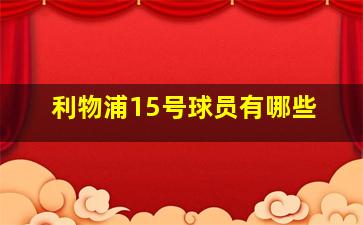 利物浦15号球员有哪些